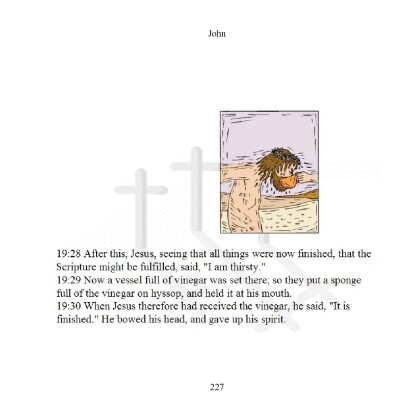 John

19:28 After this, Jesus, seeing that all things were now finished, that the Scripture might be fulfilled, said, "I am thirsty."
19:29 Now a vessel full of vinegar was set there; so they put a sponge full of the vinegar on hyssop, and held it at his mouth.
19:30 When Jesus therefore had received the vinegar, he said, "It is finished." He bowed his head, and gave up his spirit.

227